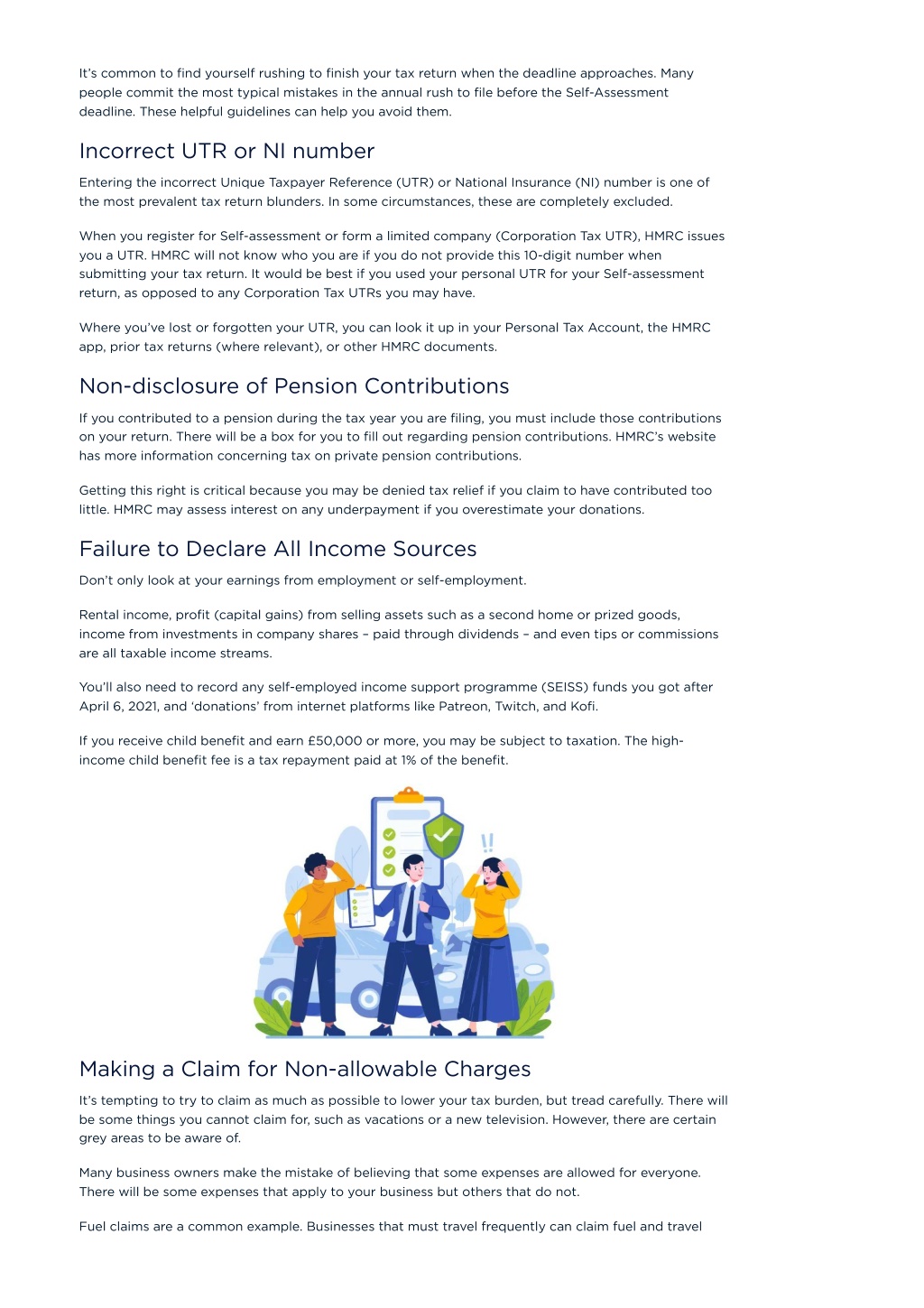 It's common to find yourself rushing to finish your tax return when the deadline approaches. Many people commit the most typical mistakes in the annual rush to file before the Self-Assessment deadline. These helpful guidelines can help you avoid them.

Incorrect UTR or NI number

Entering the incorrect Unique Taxpayer Reference (UTR) or National Insurance (NI) number is one of the most prevalent tax return blunders. In some circumstances, these are completely excluded.

When you register for Self-assessment or form a limited company (Corporation Tax UTR), HMRC issues you a UTR. HMRC will not know who you are if you do not provide this 10-digit number when submitting your tax return. It would be best if you used your personal UTR for your Self-assessment return, as opposed to any Corporation Tax UTRs you may have.

Where you've lost or forgotten your UTR, you can look it up in your Personal Tax Account, the HMRC app, prior tax returns (where relevant), or other HMRC documents.

Non-disclosure of Pension Contributions

If you contributed to a pension during the tax year you are filing, you must include those contributions on your return. There will be a box for you to fill out regarding pension contributions. HMRC's website has more information concerning tax on private pension contributions.

Getting this right is critical because you may be denied tax relief if you claim to have contributed too little. HMRC may assess interest on any underpayment if you overestimate your donations.

Failure to Declare All Income Sources

Don't only look at your earnings from employment or self-employment.

Rental income, profit (capital gains) from selling assets such as a second home or prized goods, income from investments in company shares – paid through dividends – and even tips or commissions are all taxable income streams.

You'll also need to record any self-employed income support programme (SEISS) funds you got after April 6, 2021, and 'donations' from internet platforms like Patreon, Twitch, and Kofi.

If you receive child benefit and earn £50,000 or more, you may be subject to taxation. The high-income child benefit fee is a tax repayment paid at 1% of the benefit.

Making a Claim for Non-allowable Charges

It's tempting to try to claim as much as possible to lower your tax burden, but tread carefully. There will be some things you cannot claim for, such as vacations or a new television. However, there are certain grey areas to be aware of.

Many business owners make the mistake of believing that some expenses are allowed for everyone. There will be some expenses that apply to your business but others that do not.

Fuel claims are a common example. Businesses that must travel frequently can claim fuel and travel